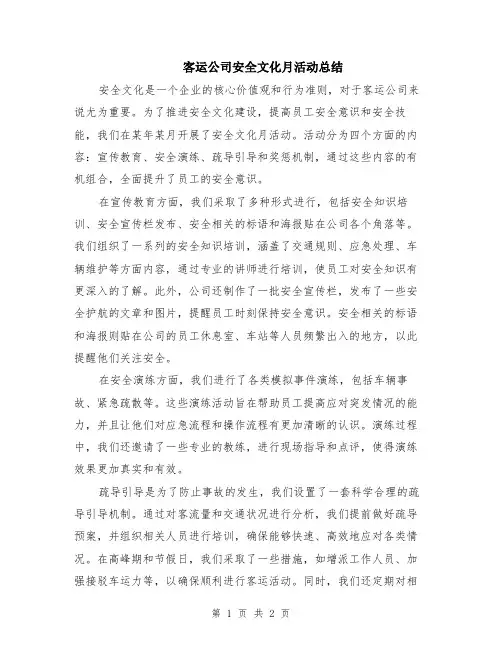 客运公司安全文化月活动总结

安全文化是一个企业的核心价值观和行为准则，对于客运公司来说尤为重要。为了推进安全文化建设，提高员工安全意识和安全技能，我们在某年某月开展了安全文化月活动。活动分为四个方面的内容：宣传教育、安全演练、疏导引导和奖惩机制，通过这些内容的有机组合，全面提升了员工的安全意识。

在宣传教育方面，我们采取了多种形式进行，包括安全知识培训、安全宣传栏发布、安全相关的标语和海报贴在公司各个角落等。我们组织了一系列的安全知识培训，涵盖了交通规则、应急处理、车辆维护等方面内容，通过专业的讲师进行培训，使员工对安全知识有更深入的了解。此外，公司还制作了一批安全宣传栏，发布了一些安全护航的文章和图片，提醒员工时刻保持安全意识。安全相关的标语和海报则贴在公司的员工休息室、车站等人员频繁出入的地方，以此提醒他们关注安全。

在安全演练方面，我们进行了各类模拟事件演练，包括车辆事故、紧急疏散等。这些演练活动旨在帮助员工提高应对突发情况的能力，并且让他们对应急流程和操作流程有更加清晰的认识。演练过程中，我们还邀请了一些专业的教练，进行现场指导和点评，使得演练效果更加真实和有效。

疏导引导是为了防止事故的发生，我们设置了一套科学合理的疏导引导机制。通过对客流量和交通状况进行分析，我们提前做好疏导预案，并组织相关人员进行培训，确保能够快速、高效地应对各类情况。在高峰期和节假日，我们采取了一些措施，如增派工作人员、加强接驳车运力等，以确保顺利进行客运活动。同时，我们还定期对相

第 1 页 共 2 页